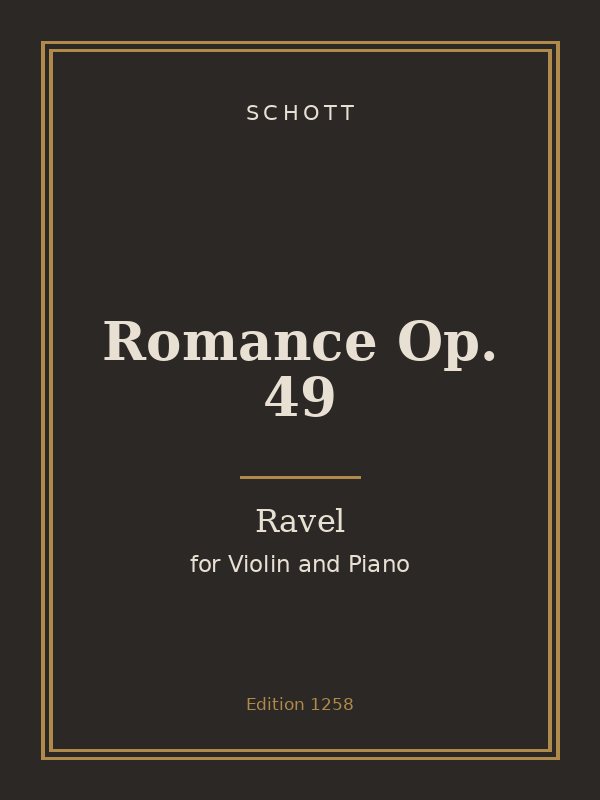 SCHOTT

Romance Op. 49

Ravel

for Violin and Piano

Edition 1258